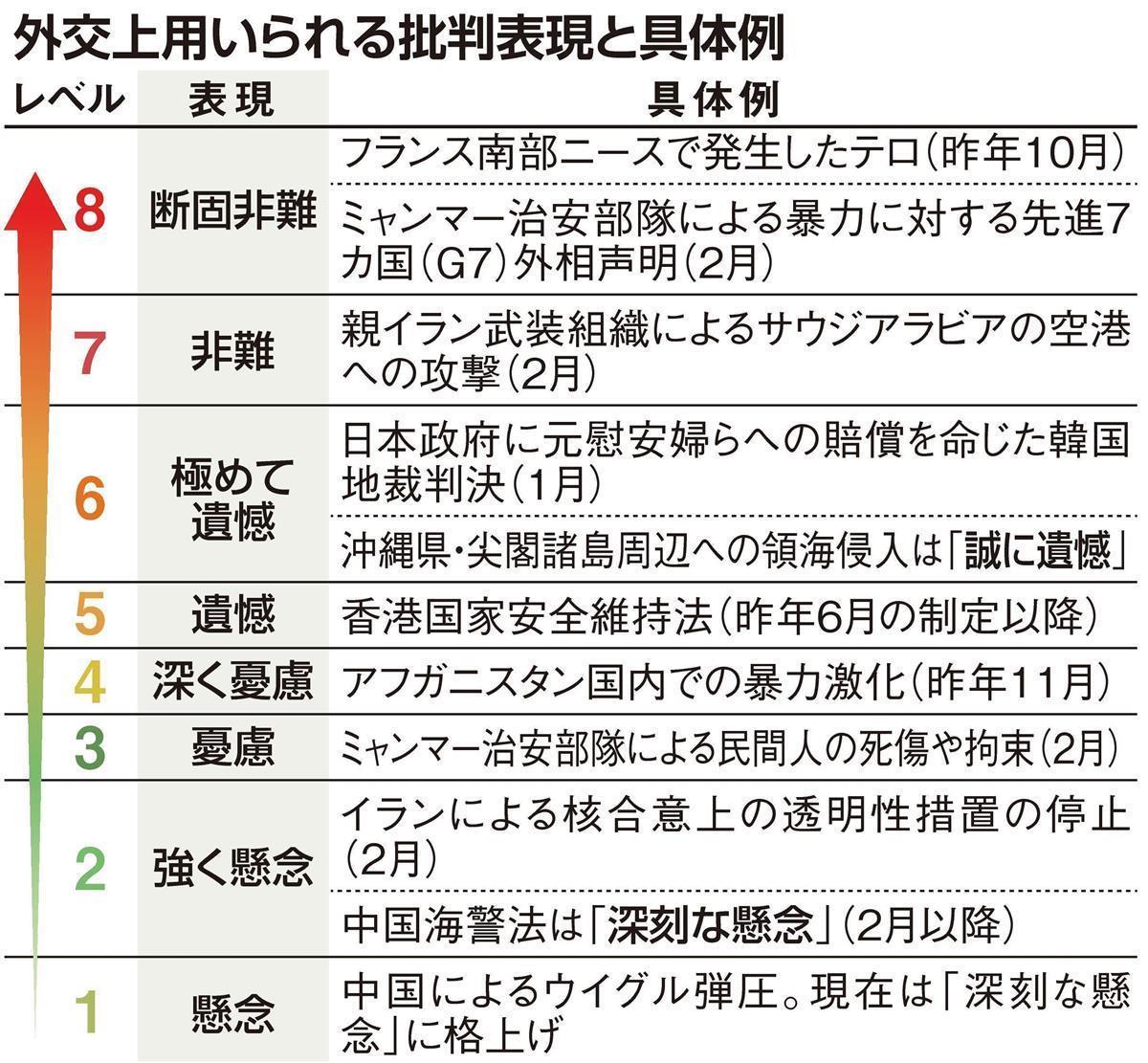 外交上用いられる批判表現と具体例

| レベル | 表現 | 具体例 |
|---|---|---|
| 8 | 断固非難 | フランス南部ニースで発生したテロ(昨年10月) |
| | | ミャンマー治安部隊による暴力に対する先進7カ国(G7)外相声明(2月) |
| 7 | 非難 | 親イラン武装組織によるサウジアラビアの空港への攻撃(2月) |
| 6 | 極めて遺憾 | 日本政府に元慰安婦らへの賠償を命じた韓国地裁判決(1月) |
| | | 沖縄県・尖閣諸島周辺への領海侵入は「誠に遺憾」 |
| 5 | 遺憾 | 香港国家安全維持法(昨年6月の制定以降) |
| 4 | 深く憂慮 | アフガニスタン国内での暴力激化(昨年11月) |
| 3 | 憂慮 | ミャンマー治安部隊による民間人の死傷や拘束(2月) |
| 2 | 強く懸念 | イランによる核合意上の透明性措置の停止(2月) |
| | | 中国海警法は「深刻な懸念」(2月以降) |
| 1 | 懸念 | 中国によるウイグル弾圧。現在は「深刻な懸念」に格上げ |